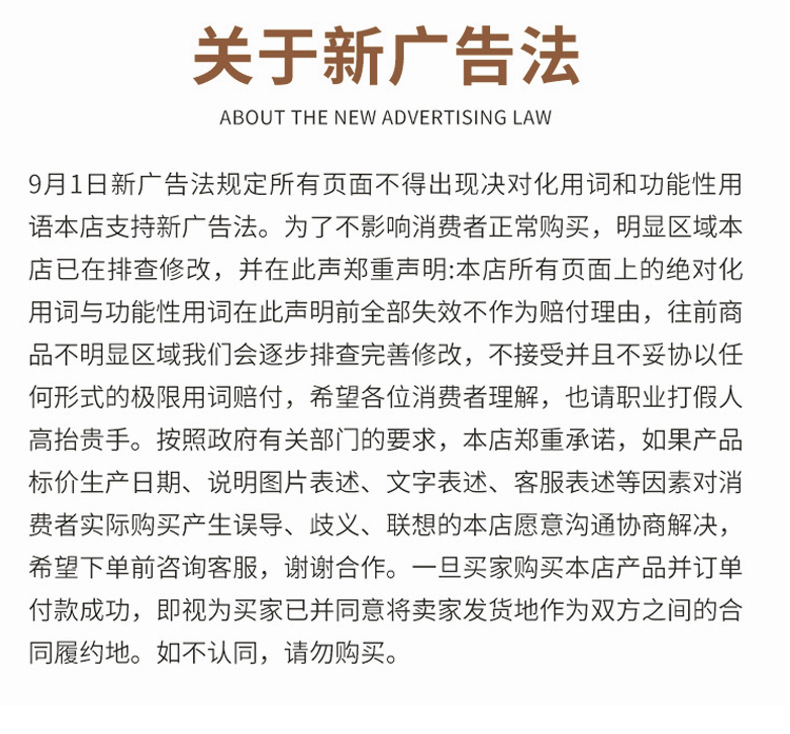 关于新广告法

ABOUT THE NEW ADVERTISING LAW

9月1日新广告法规定所有页面不得出现决对化用词和功能性用语本店支持新广告法。为了不影响消费者正常购买，明显区域本店已在排查修改，并在此声郑重声明:本店所有页面上的绝对化用词与功能性用词在此声明前全部失效不作为赔付理由，往前商品不明显区域我们会逐步排查完善修改，不接受并且不妥协以任何形式的极限用词赔付，希望各位消费者理解，也请职业打假人高抬贵手。按照政府有关部门的要求，本店郑重承诺，如果产品标价生产日期、说明图片表述、文字表述、客服表述等因素对消费者实际购买产生误导、歧义、联想的本店愿意沟通协商解决，希望下单前咨询客服，谢谢合作。一旦买家购买本店产品并订单付款成功，即视为买家已并同意将卖家发货地作为双方之间的合同履约地。如不认同，请勿购买。